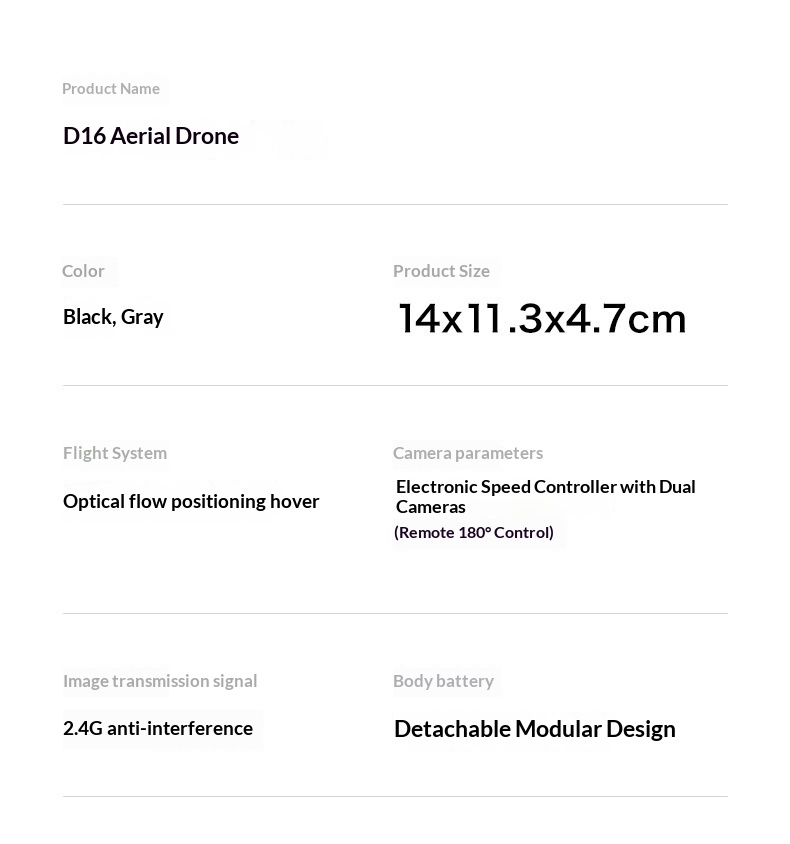 Product Name

D16 Aerial Drone

Color

Black, Gray

Product Size

14x11.3x4.7cm

Flight System

Optical flow positioning hover

Camera parameters

Electronic Speed Controller with Dual Cameras

(Remote 180° Control)

Image transmission signal

2.4G anti-interference

Body battery

Detachable Modular Design